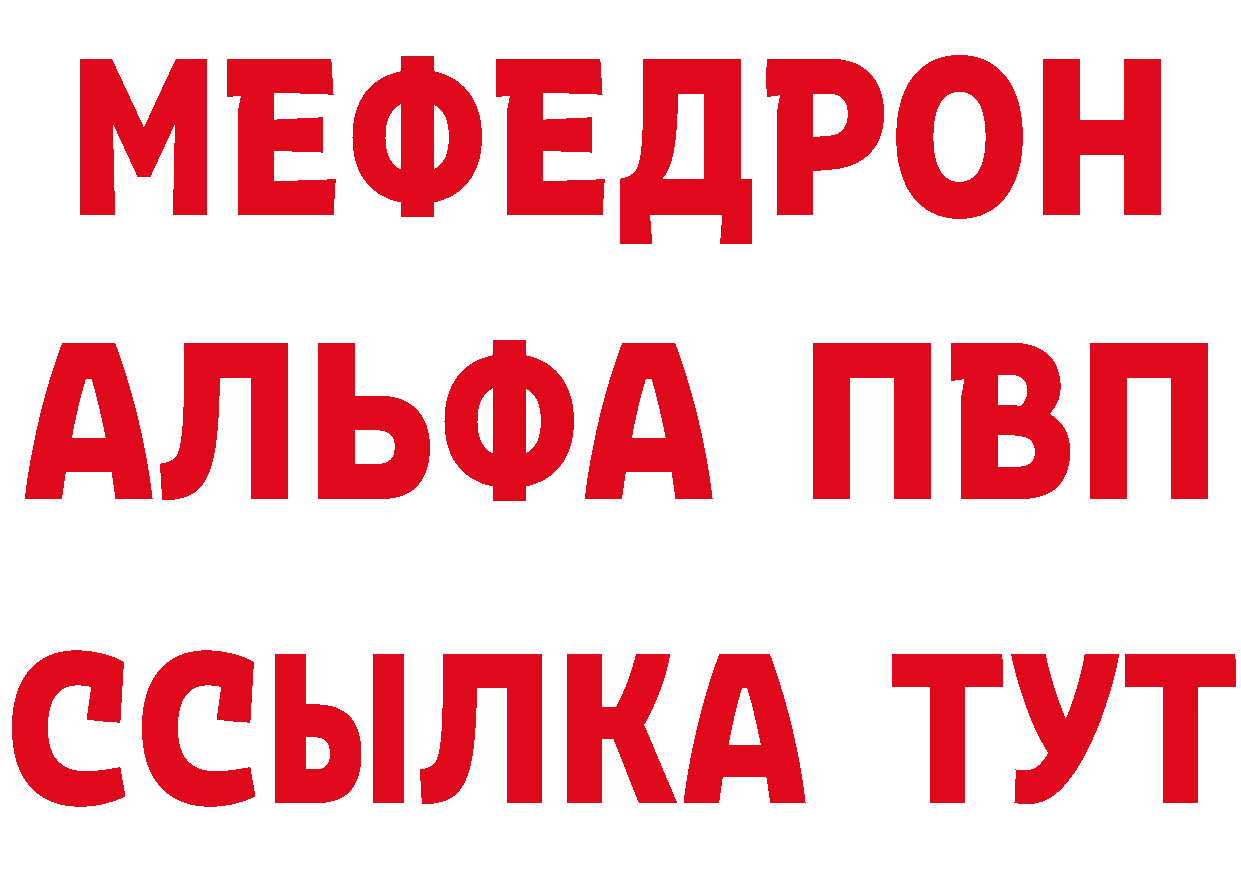 МЕФЕДРОН
АЛЬФА ПВП
ССЫЛКА ТУТ